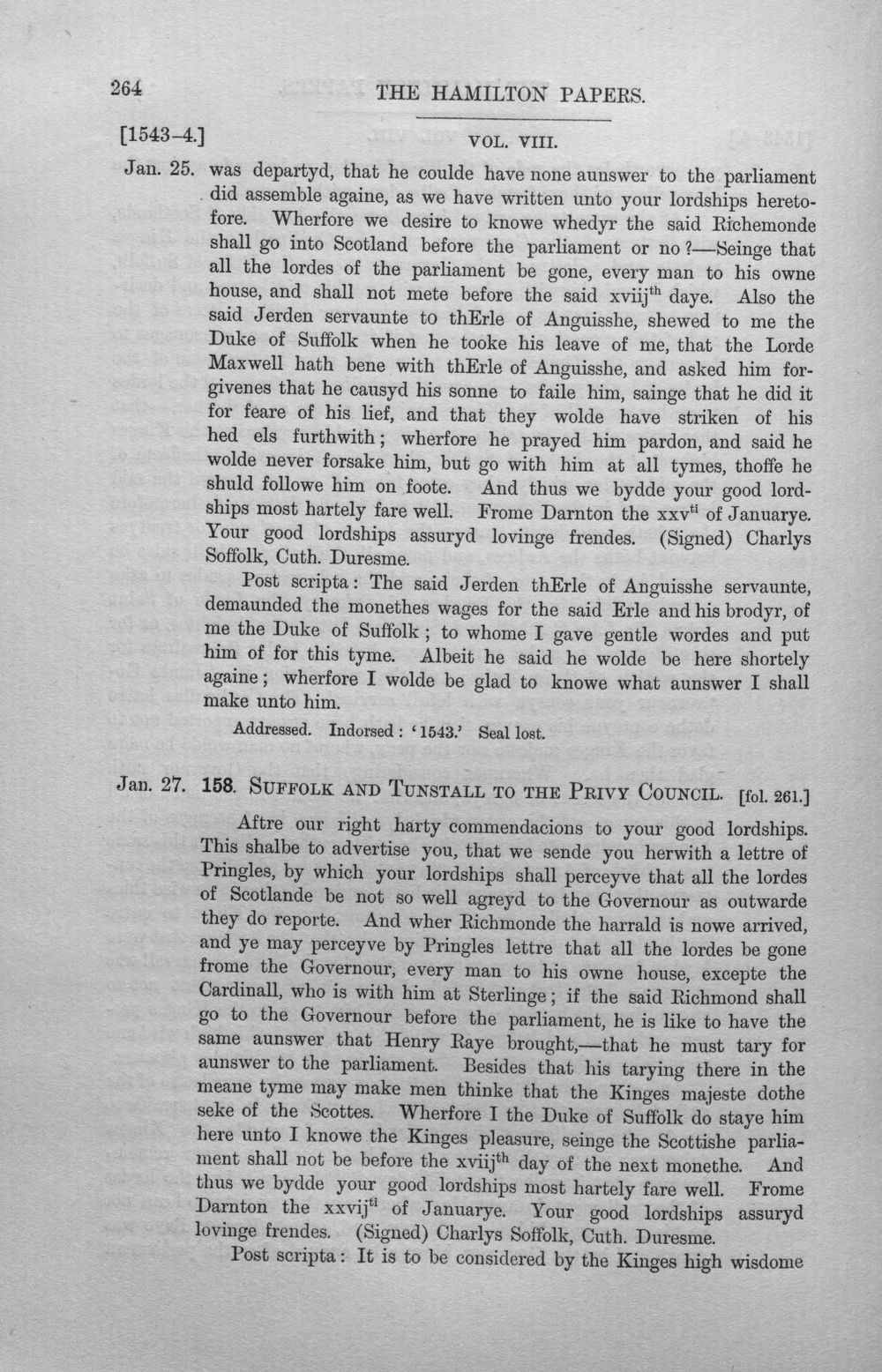 264 THE HAMILTON PAPERS.

[1543-4.] VOL. VIII.

Jan. 25. was departyd, that he coulde have none aunswer to the parliament did assemble againe, as we have written unto your lordships heretofore. Wherfore we desire to knowe whedyr the said Richemonde shall go into Scotland before the parliament or no?—Seinge that all the lordes of the parliament be gone, every man to his owne house, and shall not mete before the said xviij$^{th}$ daye. Also the said Jerden servaunte to thErle of Anguisshe, shewed to me the Duke of Suffolk when he tooke his leave of me, that the Lorde Maxwell hath bene with thErle of Anguisshe, and asked him forgivenes that he causyd his sonne to faile him, sainge that he did it for feare of his lief, and that they wolde have striken of his hed els furthwith; wherfore he prayed him pardon, and said he wolde never forsake him, but go with him at all tymes, thoffe he shuld followe him on foote. And thus we bydde your good lordships most hartely fare well. Frome Darnton the xxv$^{ti}$ of Januarye. Your good lordships assuryd lovinge frendes. (Signed) Charlys Soffolk, Cuth. Duresme.

Post scripta: The said Jerden thErle of Anguisshe servaunte, demaunded the monethes wages for the said Erle and his brodyr, of me the Duke of Suffolk; to whome I gave gentle wordes and put him of for this tyme. Albeit he said he wolde be here shortely againe; wherfore I wolde be glad to knowe what aunswer I shall make unto him.

Addressed. Indorsed: '1543.' Seal lost.

Jan. 27. 158. SUFFOLK AND TUNSTALL TO THE PRIVY COUNCIL. [fol. 261.]

Aftre our right harty commendacions to your good lordships. This shalbe to advertise you, that we sende you herwith a lettre of Pringles, by which your lordships shall perceyve that all the lordes of Scotlande be not so well agreyd to the Governour as outwarde they do reporte. And wher Richmonde the harrald is nowe arrived, and ye may perceyve by Pringles lettre that all the lordes be gone frome the Governour, every man to his owne house, excepte the Cardinall, who is with him at Sterlinge; if the said Richmond shall go to the Governour before the parliament, he is like to have the same aunswer that Henry Raye brought,—that he must tary for aunswer to the parliament. Besides that his tarying there in the meane tyme may make men thinke that the Kinges majeste dothe seke of the Scottes. Wherfore I the Duke of Suffolk do staye him here unto I knowe the Kinges pleasure, seinge the Scottishe parliament shall not be before the xviij$^{th}$ day of the next monethe. And thus we bydde your good lordships most hartely fare well. Frome Darnton the xxvij$^{ti}$ of Januarye. Your good lordships assuryd lovinge frendes. (Signed) Charlys Soffolk, Cuth. Duresme.

Post scripta: It is to be considered by the Kinges high wisdome